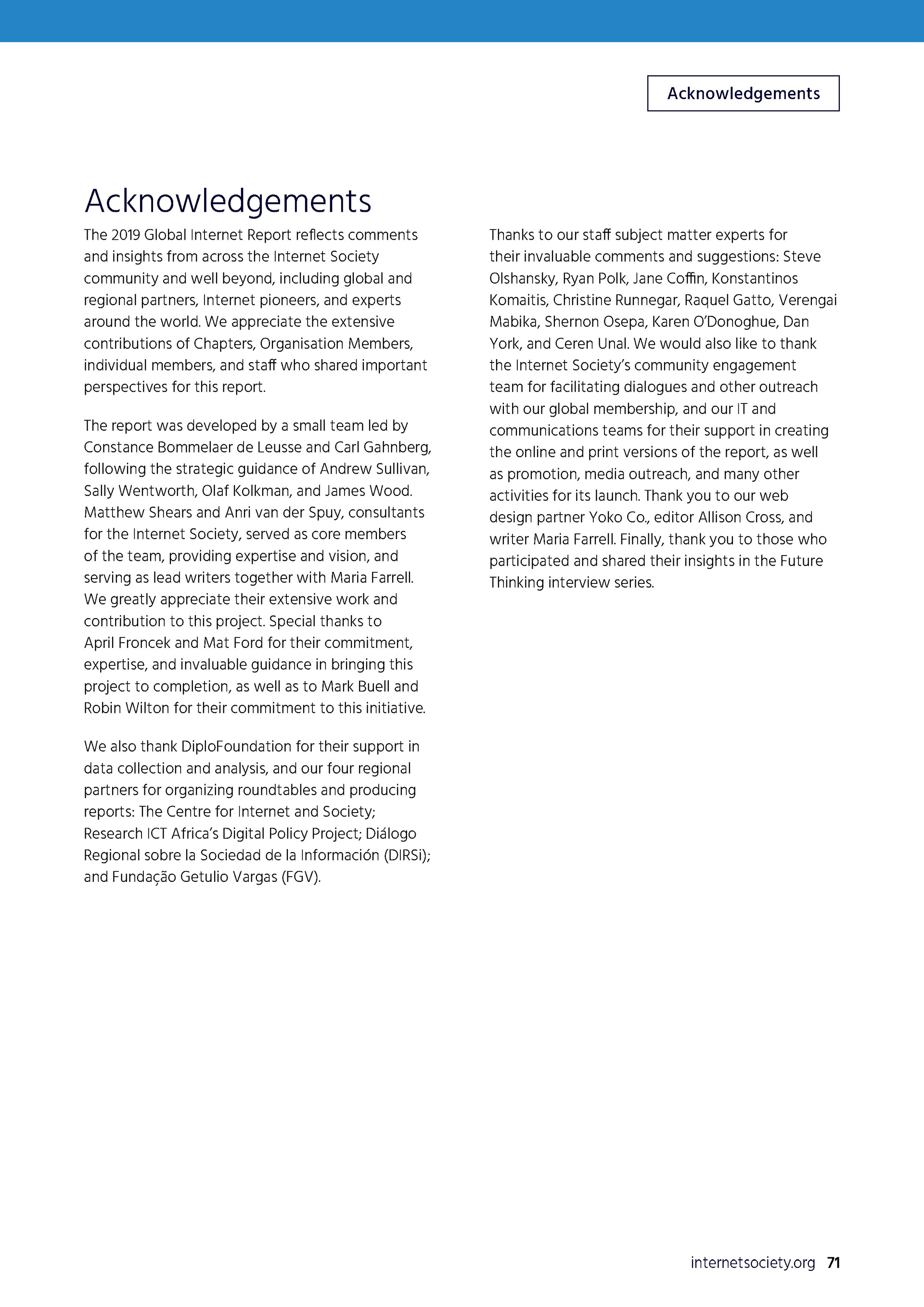 Acknowledgements

Acknowledgements

The 2019 Global Internet Report reflects comments and insights from across the Internet Society community and well beyond, including global and regional partners, Internet pioneers, and experts around the world. We appreciate the extensive contributions of Chapters, Organisation Members, individual members, and staff who shared important perspectives for this report.

The report was developed by a small team led by Constance Bommelaer de Leusse and Carl Gahnberg, following the strategic guidance of Andrew Sullivan, Sally Wentworth, Olaf Kolkman, and James Wood. Matthew Shears and Anri van der Spuy, consultants for the Internet Society, served as core members of the team, providing expertise and vision, and serving as lead writers together with Maria Farrell. We greatly appreciate their extensive work and contribution to this project. Special thanks to April Froncek and Mat Ford for their commitment, expertise, and invaluable guidance in bringing this project to completion, as well as to Mark Buell and Robin Wilton for their commitment to this initiative.

We also thank DiploFoundation for their support in data collection and analysis, and our four regional partners for organizing roundtables and producing reports: The Centre for Internet and Society; Research ICT Africa's Digital Policy Project; Diálogo Regional sobre la Sociedad de la Información (DIRSi); and Fundação Getulio Vargas (FGV).

Thanks to our staff subject matter experts for their invaluable comments and suggestions: Steve Olshansky, Ryan Polk, Jane Coffin, Konstantinos Komaitis, Christine Runnegar, Raquel Gatto, Verengai Mabika, Shernon Osepa, Karen O'Donoghue, Dan York, and Ceren Unal. We would also like to thank the Internet Society's community engagement team for facilitating dialogues and other outreach with our global membership, and our IT and communications teams for their support in creating the online and print versions of the report, as well as promotion, media outreach, and many other activities for its launch. Thank you to our web design partner Yoko Co., editor Allison Cross, and writer Maria Farrell. Finally, thank you to those who participated and shared their insights in the Future Thinking interview series.

internetsociety.org 71